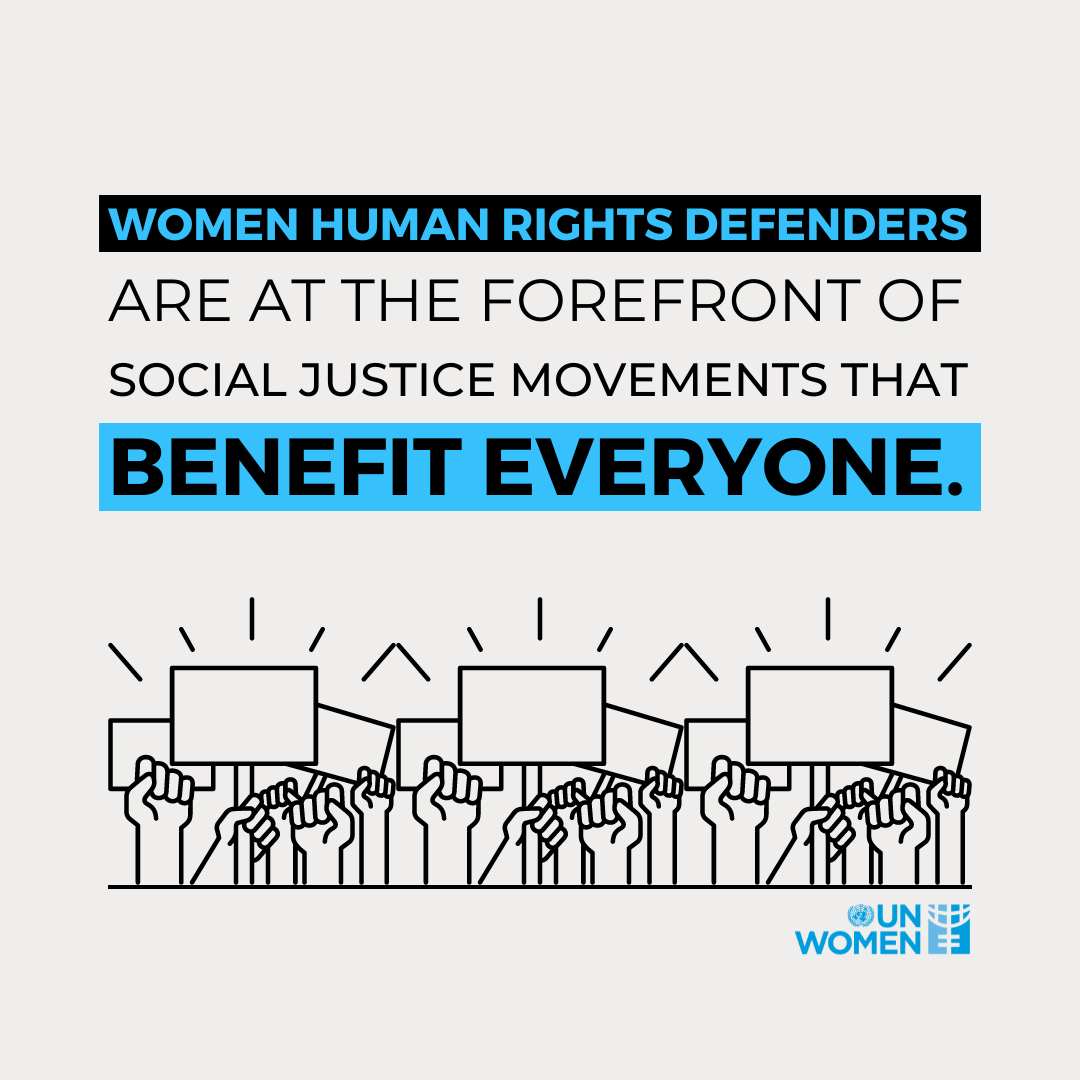 WOMEN HUMAN RIGHTS DEFENDERS ARE AT THE FOREFRONT OF SOCIAL JUSTICE MOVEMENTS THAT BENEFIT EVERYONE.

UN WOMEN